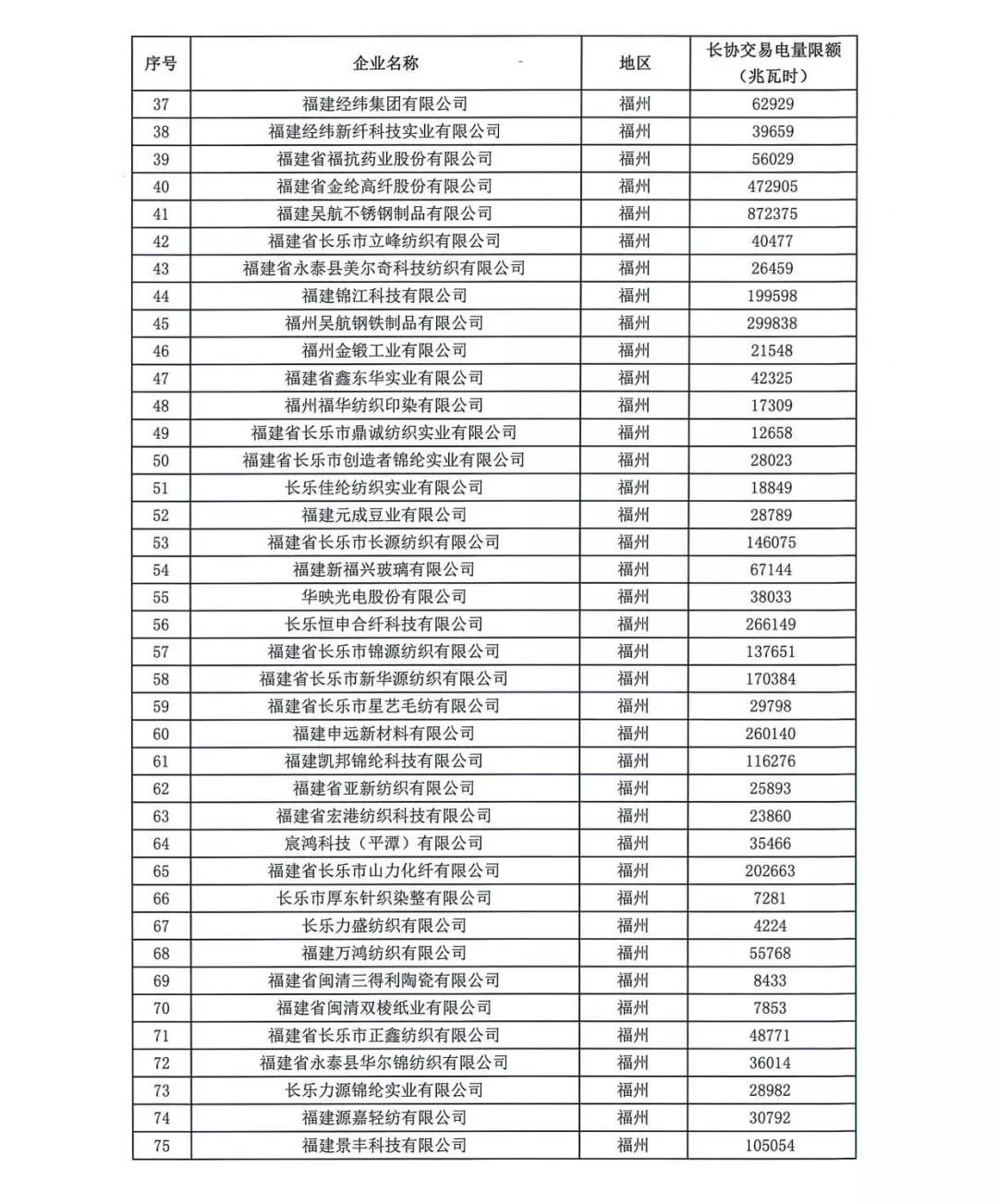 | 序号 | 企业名称 | 地区 | 长协交易电量限额（兆瓦时） |
|---|---|---|---|
| 37 | 福建经纬集团有限公司 | 福州 | 62929 |
| 38 | 福建经纬新纤科技实业有限公司 | 福州 | 39659 |
| 39 | 福建省福抗药业股份有限公司 | 福州 | 56029 |
| 40 | 福建省金纶高纤股份有限公司 | 福州 | 472905 |
| 41 | 福建吴航不锈钢制品有限公司 | 福州 | 872375 |
| 42 | 福建省长乐市立峰纺织有限公司 | 福州 | 40477 |
| 43 | 福建省永泰县美尔奇科技纺织有限公司 | 福州 | 26459 |
| 44 | 福建锦江科技有限公司 | 福州 | 199598 |
| 45 | 福州吴航钢铁制品有限公司 | 福州 | 299838 |
| 46 | 福州金锻工业有限公司 | 福州 | 21548 |
| 47 | 福建省鑫东华实业有限公司 | 福州 | 42325 |
| 48 | 福州福华纺织印染有限公司 | 福州 | 17309 |
| 49 | 福建省长乐市鼎诚纺织实业有限公司 | 福州 | 12658 |
| 50 | 福建省长乐市创造者锦纶实业有限公司 | 福州 | 28023 |
| 51 | 长乐佳纶纺织实业有限公司 | 福州 | 18849 |
| 52 | 福建元成豆业有限公司 | 福州 | 28789 |
| 53 | 福建省长乐市长源纺织有限公司 | 福州 | 146075 |
| 54 | 福建新福兴玻璃有限公司 | 福州 | 67144 |
| 55 | 华映光电股份有限公司 | 福州 | 38033 |
| 56 | 长乐恒申合纤科技有限公司 | 福州 | 266149 |
| 57 | 福建省长乐市锦源纺织有限公司 | 福州 | 137651 |
| 58 | 福建省长乐市新华源纺织有限公司 | 福州 | 170384 |
| 59 | 福建省长乐市星艺毛纺有限公司 | 福州 | 29798 |
| 60 | 福建申远新材料有限公司 | 福州 | 260140 |
| 61 | 福建凯邦锦纶科技有限公司 | 福州 | 116276 |
| 62 | 福建省亚新纺织有限公司 | 福州 | 25893 |
| 63 | 福建省宏港纺织科技有限公司 | 福州 | 23860 |
| 64 | 宸鸿科技（平潭）有限公司 | 福州 | 35466 |
| 65 | 福建省长乐市山力化纤有限公司 | 福州 | 202663 |
| 66 | 长乐市厚东针织染整有限公司 | 福州 | 7281 |
| 67 | 长乐力盛纺织有限公司 | 福州 | 4224 |
| 68 | 福建万鸿纺织有限公司 | 福州 | 55768 |
| 69 | 福建省闽清三得利陶瓷有限公司 | 福州 | 8433 |
| 70 | 福建省闽清双棱纸业有限公司 | 福州 | 7853 |
| 71 | 福建省长乐市正鑫纺织有限公司 | 福州 | 48771 |
| 72 | 福建省永泰县华尔锦纺织有限公司 | 福州 | 36014 |
| 73 | 长乐力源锦纶实业有限公司 | 福州 | 28982 |
| 74 | 福建源嘉轻纺有限公司 | 福州 | 30792 |
| 75 | 福建景丰科技有限公司 | 福州 | 105054 |